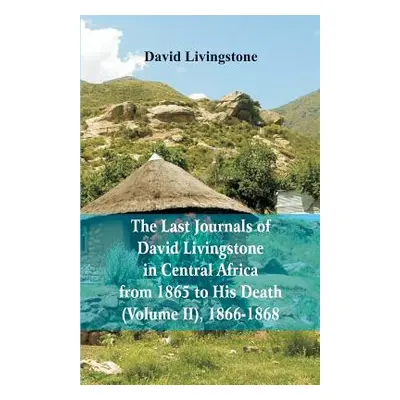 David Livingstone

The Last Journals of David Livingstone in Central Africa from 1865 to His Death (Volume II), 1866-1868